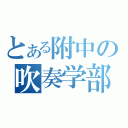 とある附中の
吹奏学部